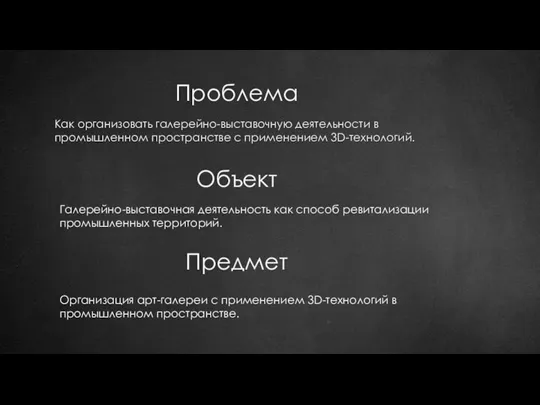 Проблема

Как организовать галерейно-выставочную деятельности в промышленном пространстве с применением 3D-технологий.

Объект

Галерейно-выставочная деятельность как способ ревитализации промышленных территорий.

Предмет

Организация арт-галереи с применением 3D-технологий в промышленном пространстве.